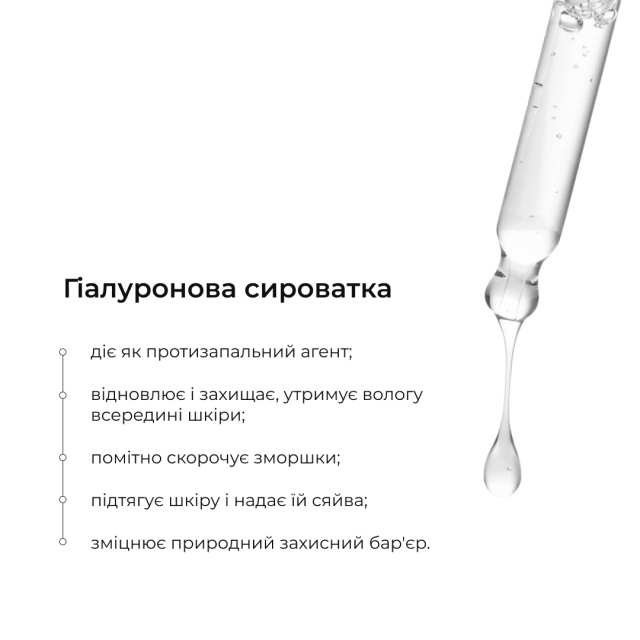 Гіалуронова сироватка

діє як протизапальний агент;

відновлює і захищає, утримує вологу всередині шкіри;

помітно скорочує зморшки;

підтягує шкіру і надає їй сяйва;

зміцнює природний захисний бар'єр.